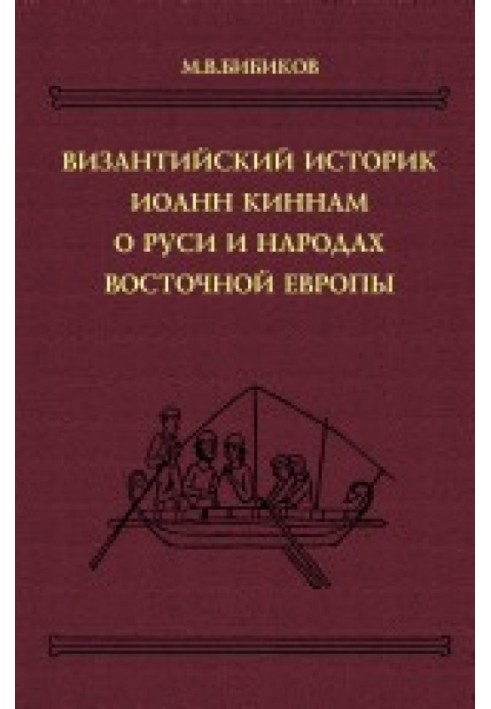 М.В.БИБИКОВ

ВИЗАНТИЙСКИЙ ИСТОРИК ИОАНН КИННАМ О РУСИ И НАРОДАХ ВОСТОЧНОЙ ЕВРОПЫ